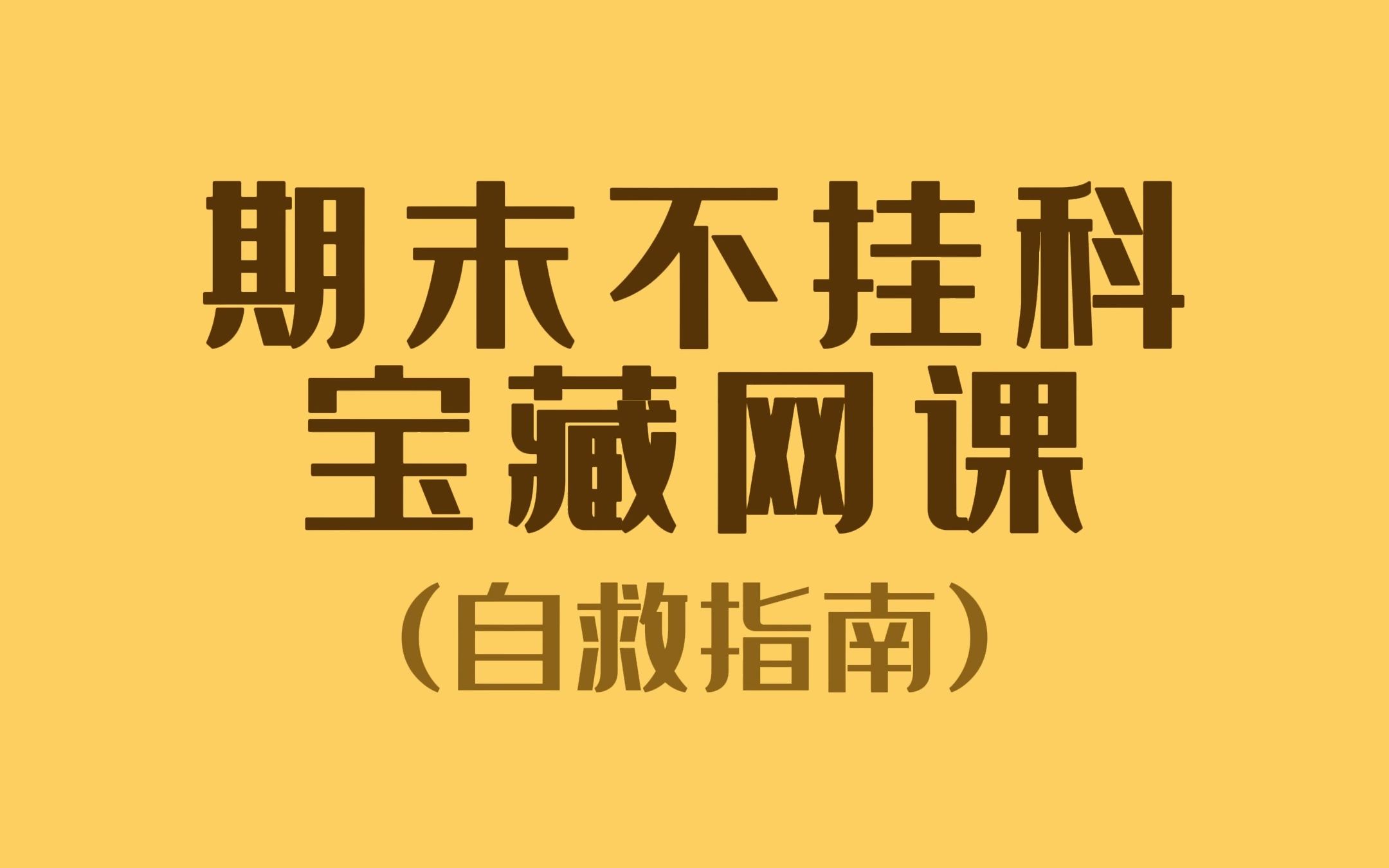 期末不挂科
宝藏网课
（自救指南）